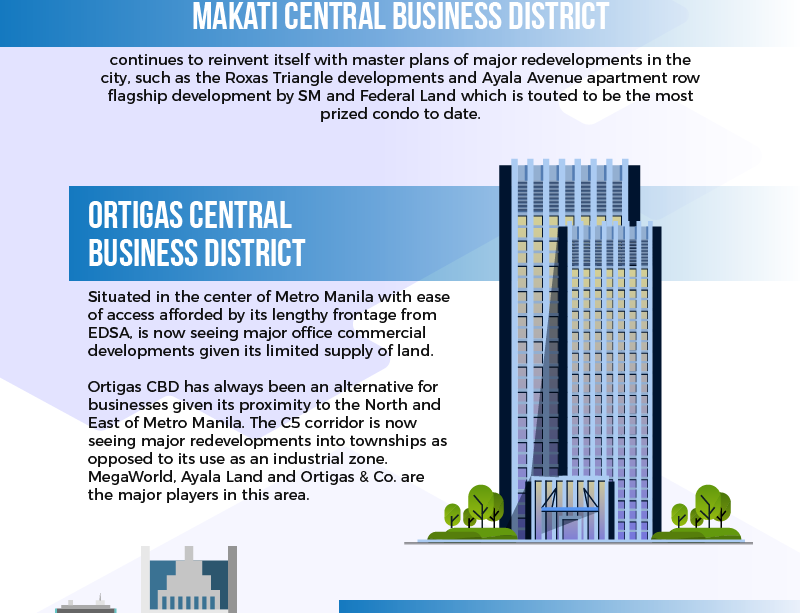 MAKATI CENTRAL BUSINESS DISTRICT

continues to reinvent itself with master plans of major redevelopments in the city, such as the Roxas Triangle developments and Ayala Avenue apartment row flagship development by SM and Federal Land which is touted to be the most prized condo to date.

ORTIGAS CENTRAL BUSINESS DISTRICT

Situated in the center of Metro Manila with ease of access afforded by its lengthy frontage from EDSA, is now seeing major office commercial developments given its limited supply of land.

Ortigas CBD has always been an alternative for businesses given its proximity to the North and East of Metro Manila. The C5 corridor is now seeing major redevelopments into townships as opposed to its use as an industrial zone. MegaWorld, Ayala Land and Ortigas & Co. are the major players in this area.